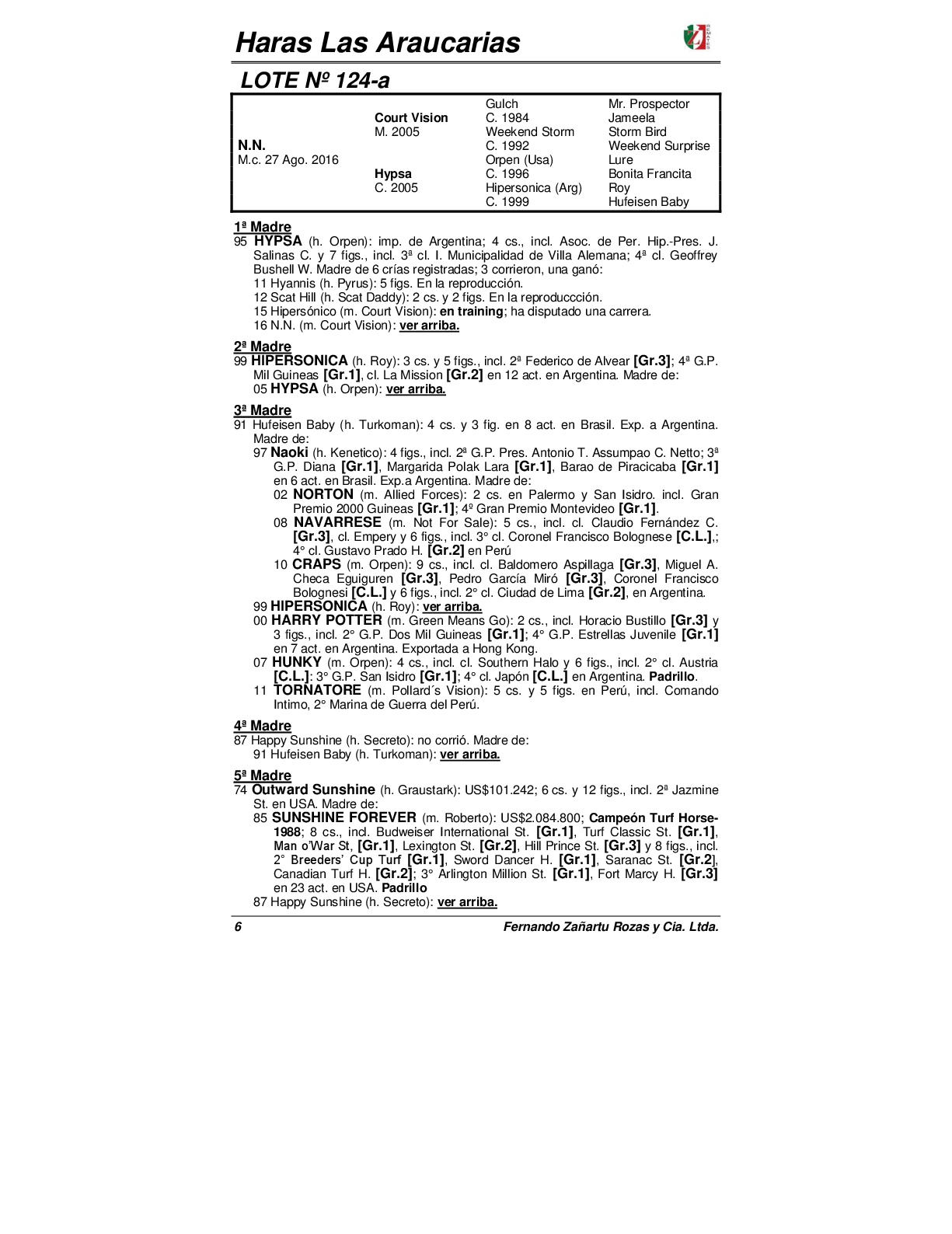 Haras Las Araucarias

LOTE Nº 124-a

| | | | |
|---|---|---|---|
| | | Gulch | Mr. Prospector |
| | Court Vision | C. 1984 | Jameela |
| | M. 2005 | Weekend Storm | Storm Bird |
| N.N. | | C. 1992 | Weekend Surprise |
| M.c. 27 Ago. 2016 | | Orpen (Usa) | Lure |
| | Hypsa | C. 1996 | Bonita Francita |
| | C. 2005 | Hipersonica (Arg) | Roy |
| | | C. 1999 | Hufeisen Baby |

1ª Madre
95 HYPSA (h. Orpen): imp. de Argentina; 4 cs., incl. Asoc. de Per. Hip.-Pres. J. Salinas C. y 7 figs., incl. 3ª cl. I. Municipalidad de Villa Alemana; 4ª cl. Geoffrey Bushell W. Madre de 6 crías registradas; 3 corrieron, una ganó:
11 Hyannis (h. Pyrus): 5 figs. En la reproducción.
12 Scat Hill (h. Scat Daddy): 2 cs. y 2 figs. En la reproduccción.
15 Hipersónico (m. Court Vision): en training; ha disputado una carrera.
16 N.N. (m. Court Vision): ver arriba.

2ª Madre
99 HIPERSONICA (h. Roy): 3 cs. y 5 figs., incl. 2ª Federico de Alvear [Gr.3]; 4ª G.P. Mil Guineas [Gr.1], cl. La Mission [Gr.2] en 12 act. en Argentina. Madre de:
05 HYPSA (h. Orpen): ver arriba.

3ª Madre
91 Hufeisen Baby (h. Turkoman): 4 cs. y 3 fig. en 8 act. en Brasil. Exp. a Argentina. Madre de:
97 Naoki (h. Kenetico): 4 figs., incl. 2ª G.P. Pres. Antonio T. Assumpao C. Netto; 3ª G.P. Diana [Gr.1], Margarida Polak Lara [Gr.1], Barao de Piracicaba [Gr.1] en 6 act. en Brasil. Exp.a Argentina. Madre de:
02 NORTON (m. Allied Forces): 2 cs. en Palermo y San Isidro. incl. Gran Premio 2000 Guineas [Gr.1]; 4º Gran Premio Montevideo [Gr.1].
08 NAVARRESE (m. Not For Sale): 5 cs., incl. cl. Claudio Fernández C. [Gr.3], cl. Empery y 6 figs., incl. 3° cl. Coronel Francisco Bolognese [C.L.],; 4° cl. Gustavo Prado H. [Gr.2] en Perú
10 CRAPS (m. Orpen): 9 cs., incl. cl. Baldomero Aspillaga [Gr.3], Miguel A. Checa Eguiguren [Gr.3], Pedro García Miró [Gr.3], Coronel Francisco Bolognesi [C.L.] y 6 figs., incl. 2° cl. Ciudad de Lima [Gr.2], en Argentina.
99 HIPERSONICA (h. Roy): ver arriba.
00 HARRY POTTER (m. Green Means Go): 2 cs., incl. Horacio Bustillo [Gr.3] y 3 figs., incl. 2° G.P. Dos Mil Guineas [Gr.1]; 4° G.P. Estrellas Juvenile [Gr.1] en 7 act. en Argentina. Exportada a Hong Kong.
07 HUNKY (m. Orpen): 4 cs., incl. cl. Southern Halo y 6 figs., incl. 2° cl. Austria [C.L.]: 3° G.P. San Isidro [Gr.1]; 4° cl. Japón [C.L.] en Argentina. Padrillo.
11 TORNATORE (m. Pollard´s Vision): 5 cs. y 5 figs. en Perú, incl. Comando Intimo, 2° Marina de Guerra del Perú.

4ª Madre
87 Happy Sunshine (h. Secreto): no corrió. Madre de:
91 Hufeisen Baby (h. Turkoman): ver arriba.

5ª Madre
74 Outward Sunshine (h. Graustark): US$101.242; 6 cs. y 12 figs., incl. 2ª Jazmine St. en USA. Madre de:
85 SUNSHINE FOREVER (m. Roberto): US$2.084.800; Campeón Turf Horse-1988; 8 cs., incl. Budweiser International St. [Gr.1], Turf Classic St. [Gr.1], Man o'War St, [Gr.1], Lexington St. [Gr.2], Hill Prince St. [Gr.3] y 8 figs., incl. 2° Breeders' Cup Turf [Gr.1], Sword Dancer H. [Gr.1], Saranac St. [Gr.2], Canadian Turf H. [Gr.2]; 3° Arlington Million St. [Gr.1], Fort Marcy H. [Gr.3] en 23 act. en USA. Padrillo
87 Happy Sunshine (h. Secreto): ver arriba.

6 Fernando Zañartu Rozas y Cia. Ltda.